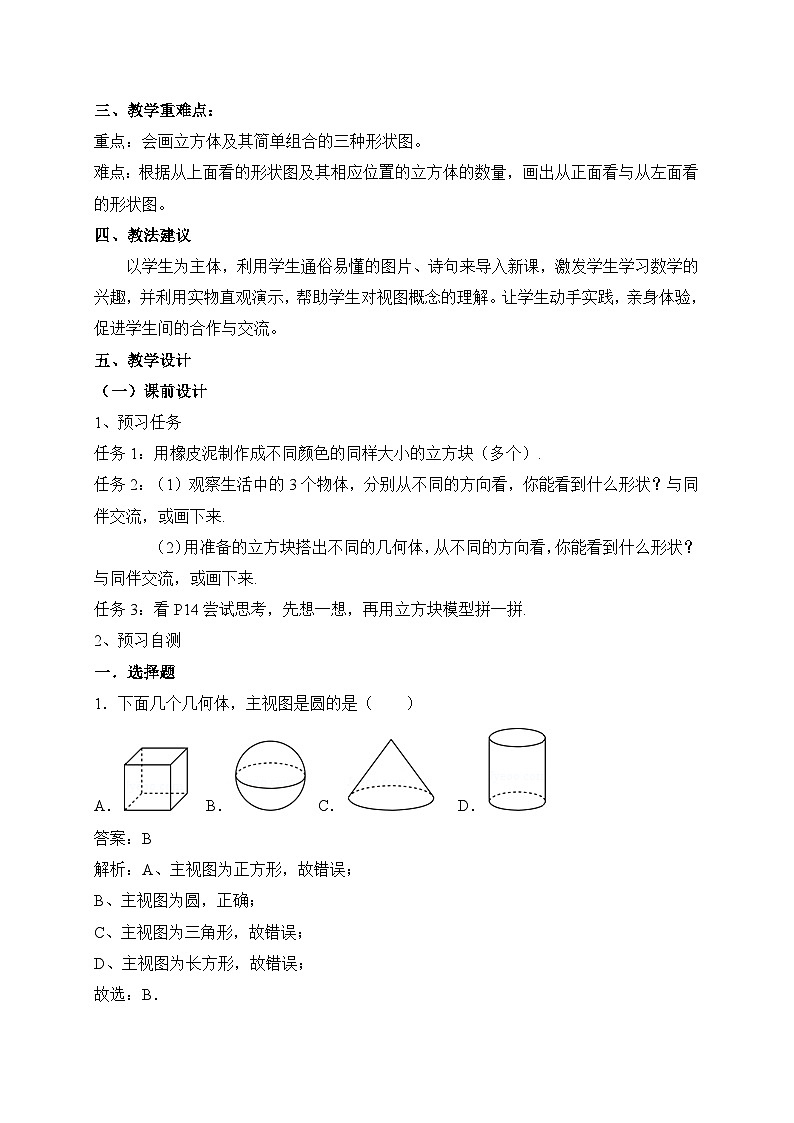 三、教学重难点：

重点：会画立方体及其简单组合的三种形状图。

难点：根据从上面看的形状图及其相应位置的立方体的数量，画出从正面看与从左面看的形状图。

四、教法建议

以学生为主体，利用学生通俗易懂的图片、诗句来导入新课，激发学生学习数学的兴趣，并利用实物直观演示，帮助学生对视图概念的理解。让学生动手实践，亲身体验，促进学生间的合作与交流。

五、教学设计

（一）课前设计

1、预习任务

任务1：用橡皮泥制作成不同颜色的同样大小的立方块（多个）.

任务2：（1）观察生活中的3个物体，分别从不同的方向看，你能看到什么形状？与同伴交流，或画下来.

(2)用准备的立方块搭出不同的几何体，从不同的方向看，你能看到什么形状？与同伴交流，或画下来.

任务3：看P14尝试思考，先想一想，再用立方块模型拼一拼.

2、预习自测

一．选择题

1．下面几个几何体，主视图是圆的是（　　）

A． B． C． D．

答案：B

解析：A、主视图为正方形，故错误；

B、主视图为圆，正确；

C、主视图为三角形，故错误；

D、主视图为长方形，故错误；

故选：B．